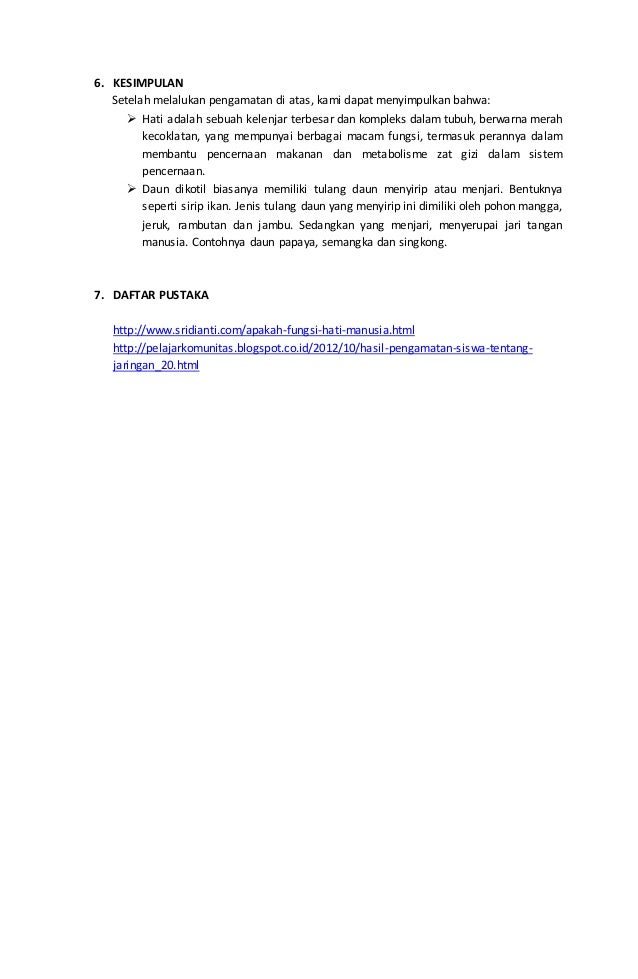 6. KESIMPULAN

Setelah melalukan pengamatan di atas, kami dapat menyimpulkan bahwa:

➢ Hati adalah sebuah kelenjar terbesar dan kompleks dalam tubuh, berwarna merah kecoklatan, yang mempunyai berbagai macam fungsi, termasuk perannya dalam membantu pencernaan makanan dan metabolisme zat gizi dalam sistem pencernaan.

➢ Daun dikotil biasanya memiliki tulang daun menyirip atau menjari. Bentuknya seperti sirip ikan. Jenis tulang daun yang menyirip ini dimiliki oleh pohon mangga, jeruk, rambutan dan jambu. Sedangkan yang menjari, menyerupai jari tangan manusia. Contohnya daun papaya, semangka dan singkong.

7. DAFTAR PUSTAKA

http://www.sridianti.com/apakah-fungsi-hati-manusia.html
http://pelajarkomunitas.blogspot.co.id/2012/10/hasil-pengamatan-siswa-tentang-jaringan_20.html